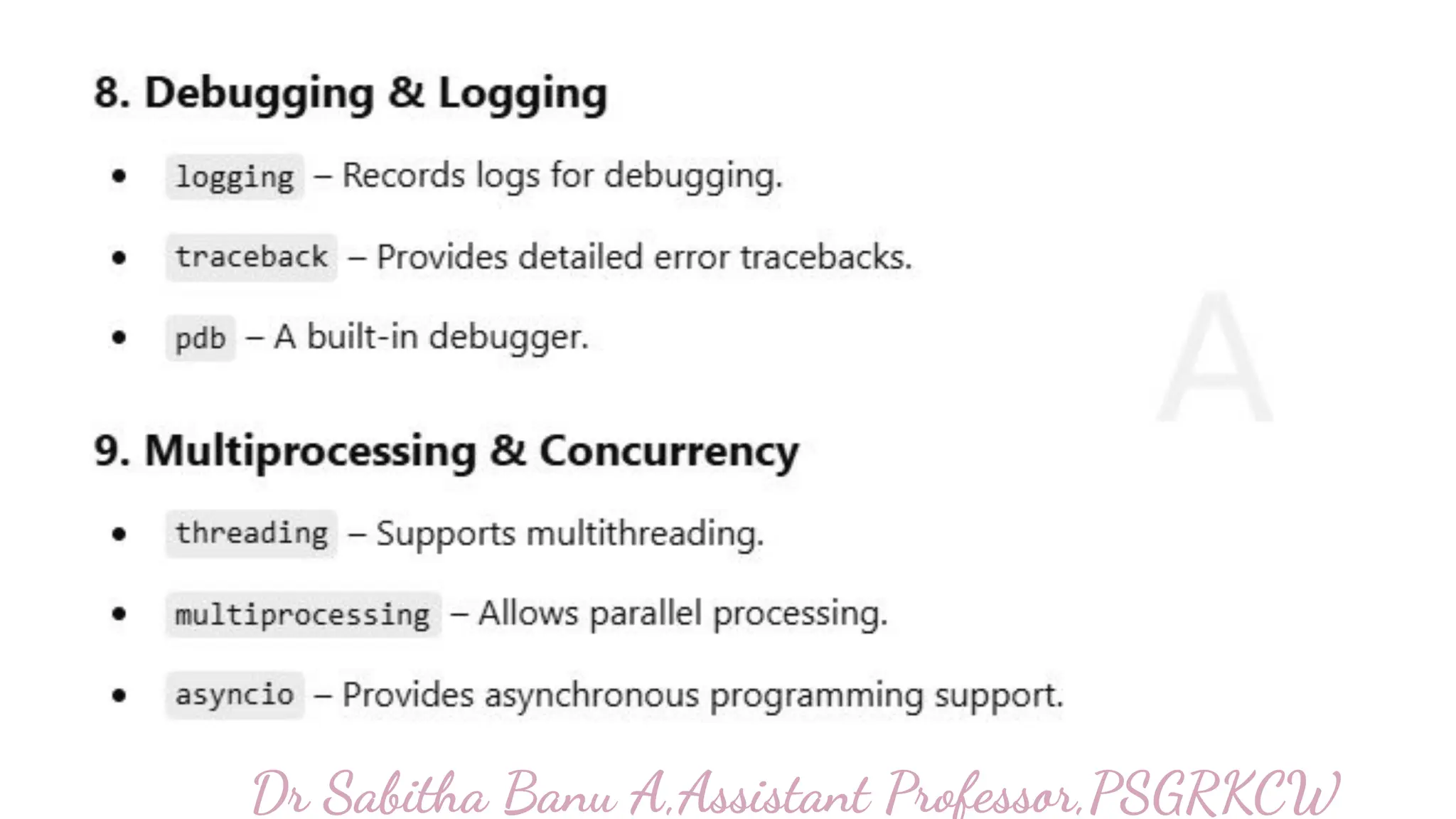 8. Debugging & Logging

- logging – Records logs for debugging.
- traceback – Provides detailed error tracebacks.
- pdb – A built-in debugger.

A

9. Multiprocessing & Concurrency

- threading – Supports multithreading.
- multiprocessing – Allows parallel processing.
- asyncio – Provides asynchronous programming support.

Dr Sabitha Banu A,Assistant Professor,PSGRKCW